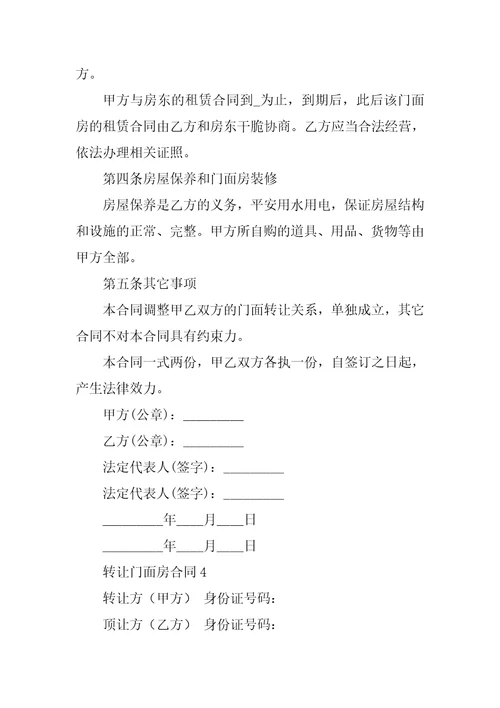 方。

甲方与房东的租赁合同到_为止，到期后，此后该门面房的租赁合同由乙方和房东干脆协商。乙方应当合法经营，依法办理相关证照。

第四条房屋保养和门面房装修

房屋保养是乙方的义务，平安用水用电，保证房屋结构和设施的正常、完整。甲方所自购的道具、用品、货物等由甲方全部。

第五条其它事项

本合同调整甲乙双方的门面转让关系，单独成立，其它合同不对本合同具有约束力。

本合同一式两份，甲乙双方各执一份，自签订之日起，产生法律效力。

甲方(公章)：_________

乙方(公章)：_________

法定代表人(签字)：_________

法定代表人(签字)：_________

_________年____月____日

_________年____月____日

转让门面房合同 4

转让方（甲方） 身份证号码：

顶让方（乙方） 身份证号码：